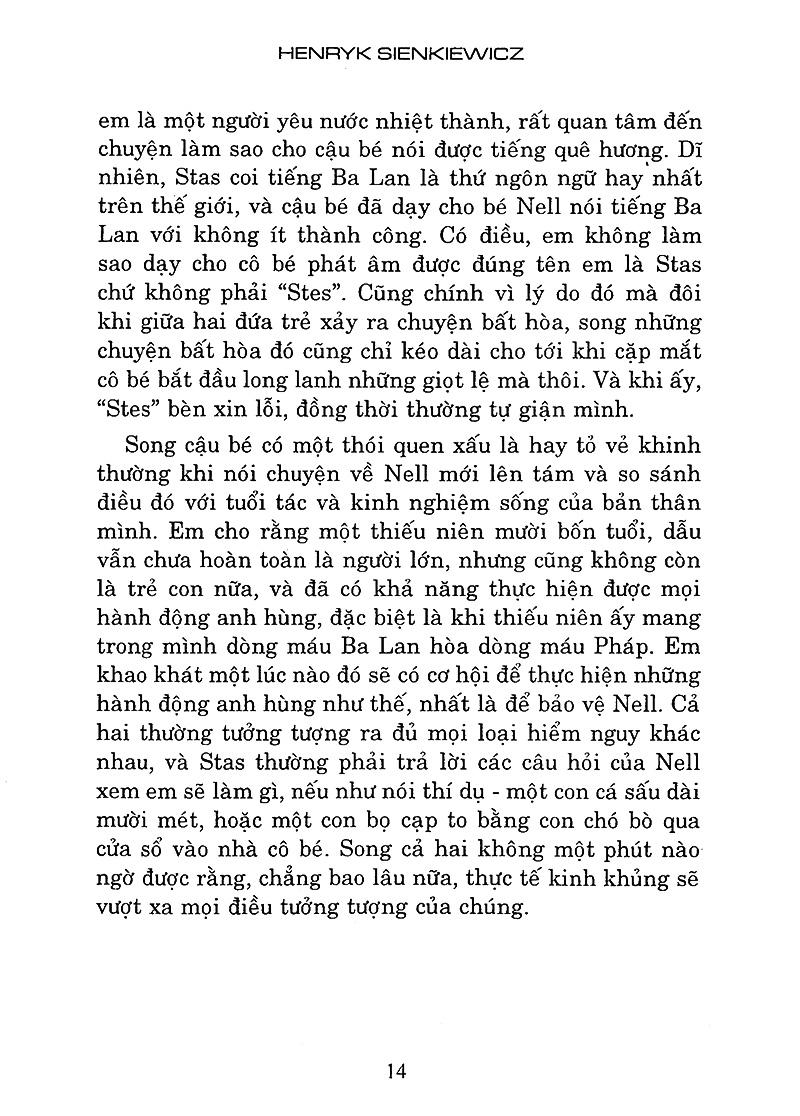 HENRYK SIENKIEWICZ

em là một người yêu nước nhiệt thành, rất quan tâm đến chuyện làm sao cho cậu bé nói được tiếng quê hương. Dĩ nhiên, Stas coi tiếng Ba Lan là thứ ngôn ngữ hay nhất trên thế giới, và cậu bé đã dạy cho bé Nell nói tiếng Ba Lan với không ít thành công. Có điều, em không làm sao dạy cho cô bé phát âm được đúng tên em là Stas chứ không phải "Stes". Cũng chính vì lý do đó mà đôi khi giữa hai đứa trẻ xảy ra chuyện bất hòa, song những chuyện bất hòa đó cũng chỉ kéo dài cho tới khi cặp mắt cô bé bắt đầu long lanh những giọt lệ mà thôi. Và khi ấy, "Stes" bèn xin lỗi, đồng thời thường tự giận mình.

Song cậu bé có một thói quen xấu là hay tỏ vẻ khinh thường khi nói chuyện về Nell mới lên tám và so sánh điều đó với tuổi tác và kinh nghiệm sống của bản thân mình. Em cho rằng một thiếu niên mười bốn tuổi, dẫu vẫn chưa hoàn toàn là người lớn, nhưng cũng không còn là trẻ con nữa, và đã có khả năng thực hiện được mọi hành động anh hùng, đặc biệt là khi thiếu niên ấy mang trong mình dòng máu Ba Lan hòa dòng máu Pháp. Em khao khát một lúc nào đó sẽ có cơ hội để thực hiện những hành động anh hùng như thế, nhất là để bảo vệ Nell. Cả hai thường tưởng tượng ra đủ mọi loại hiểm nguy khác nhau, và Stas thường phải trả lời các câu hỏi của Nell xem em sẽ làm gì, nếu như nói thí dụ - một con cá sấu dài mười mét, hoặc một con bọ cạp to bằng con chó bò qua cửa sổ vào nhà cô bé. Song cả hai không một phút nào ngờ được rằng, chẳng bao lâu nữa, thực tế kinh khủng sẽ vượt xa mọi điều tưởng tượng của chúng.

14